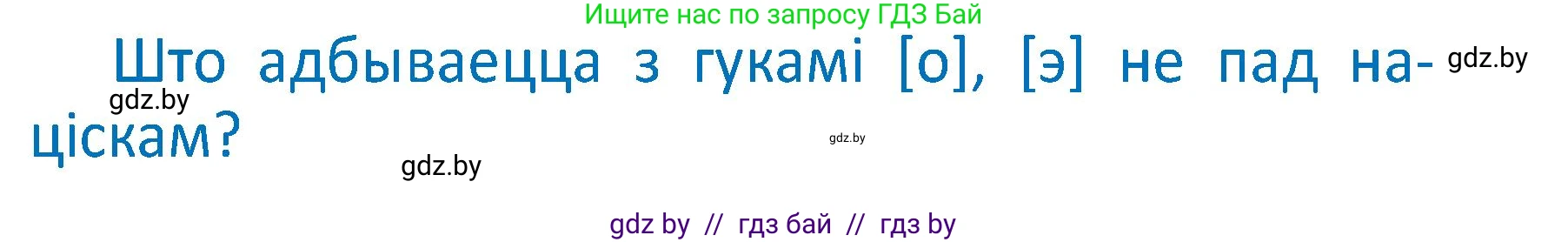 Ищите нас по запросу ГДЗ Бай

Што адбываецца з гукамі [о], [э] не пад націскам?

gdz.by

gdz.by

gdz.by

gdz.by

gdz by // гдз бай // гдз by